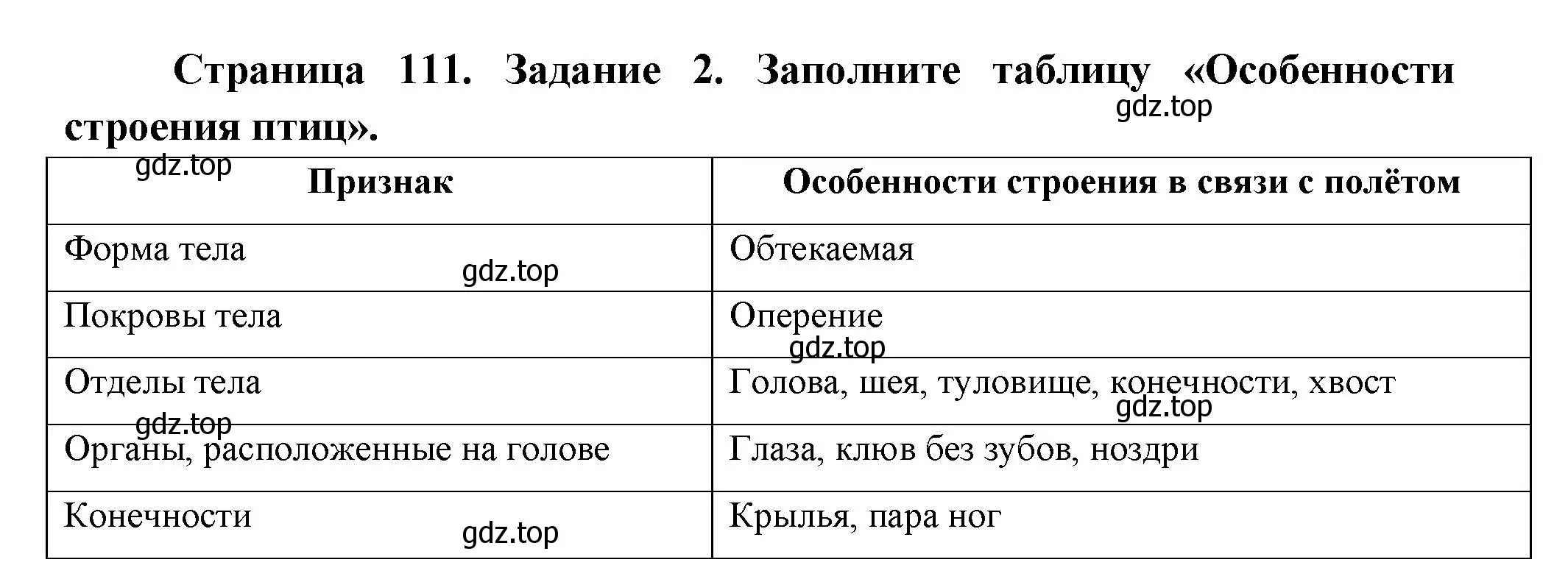 Страница 111. Задание 2. Заполните таблицу «Особенности строения птиц».

gdz.top

gdz.top

| Признак | Особенности строения в связи с полётом |
|---|---|
| Форма тела | Обтекаемая |
| Покровы тела | Оперение |
| Отделы тела | Голова, шея, туловище, конечности, хвост |
| Органы, расположенные на голове | Глаза, клюв без зубов, ноздри |
| Конечности | Крылья, пара ног |

gdz.top

gdz.top

gdz.top

gdz.top

gdz.top